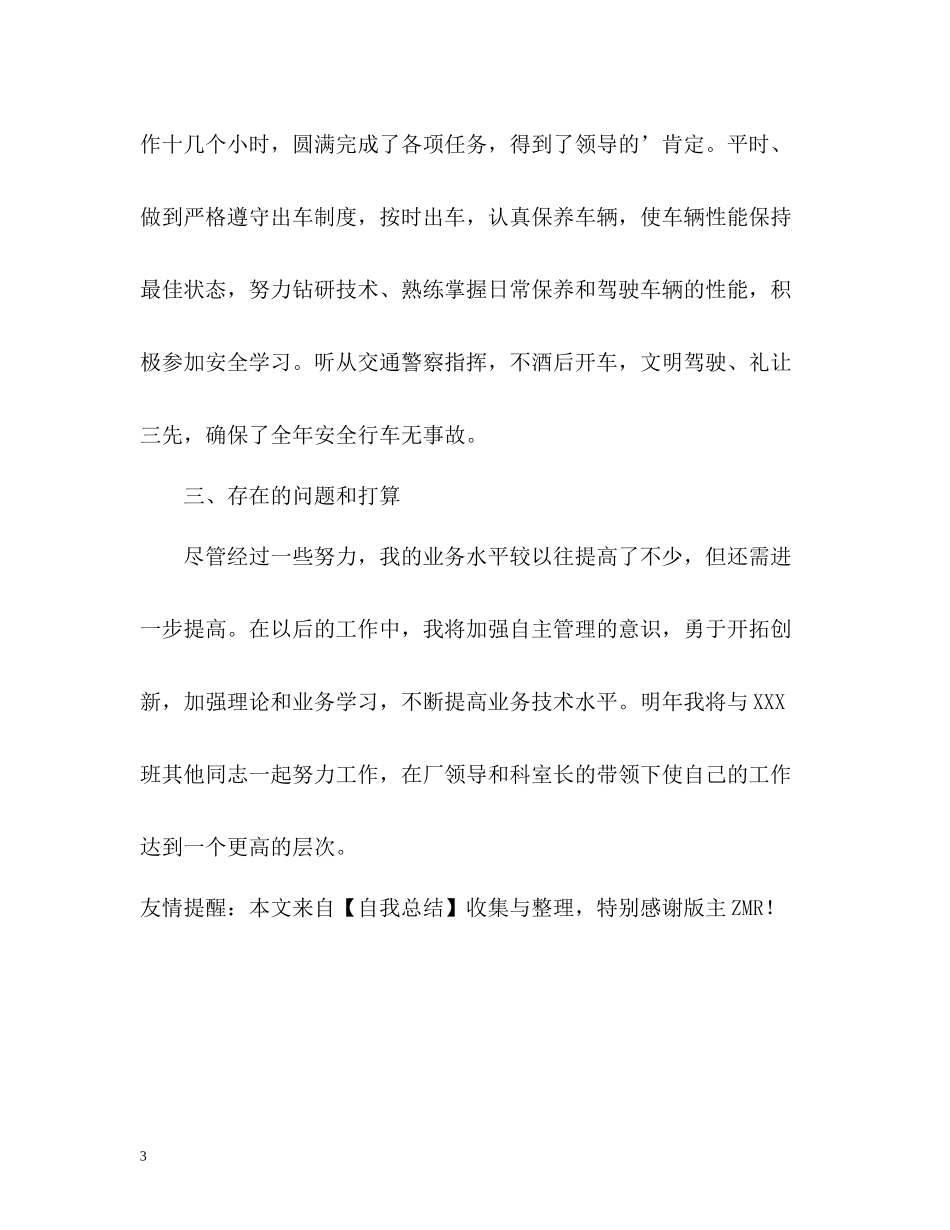 作十几个小时，圆满完成了各项任务，得到了领导的’肯定。平时、做到严格遵守出车制度，按时出车，认真保养车辆，使车辆性能保持最佳状态，努力钻研技术、熟练掌握日常保养和驾驶车辆的性能，积极参加安全学习。听从交通警察指挥，不酒后开车，文明驾驶、礼让三先，确保了全年安全行车无事故。

三、存在的问题和打算

尽管经过一些努力，我的业务水平较以往提高了不少，但还需进一步提高。在以后的工作中，我将加强自主管理的意识，勇于开拓创新，加强理论和业务学习，不断提高业务技术水平。明年我将与XXX班其他同志一起努力工作，在厂领导和科室长的带领下使自己的工作达到一个更高的层次。

友情提醒：本文来自【自我总结】收集与整理，特别感谢版主ZMR！

3